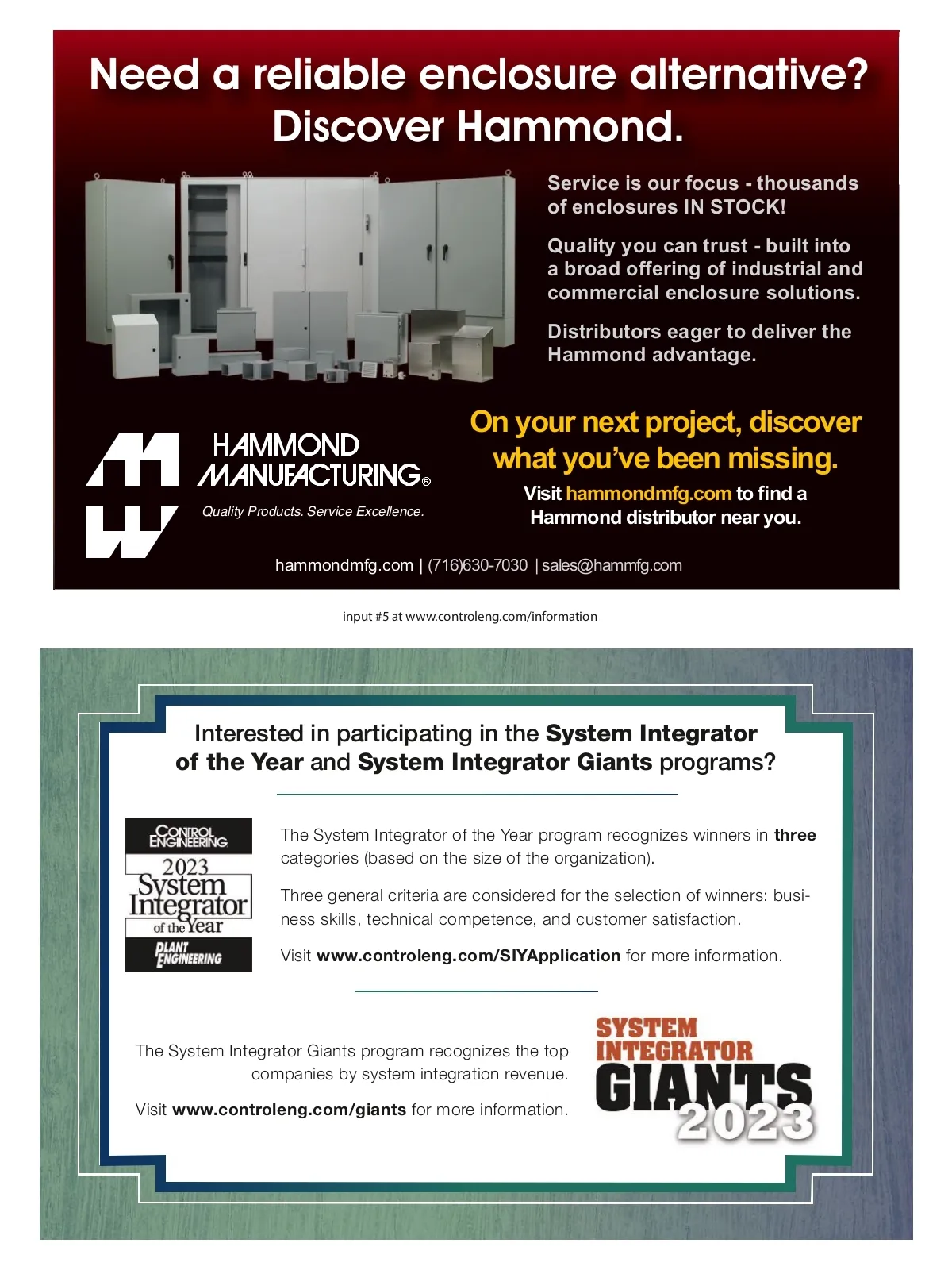 Need a reliable enclosure alternative?
Discover Hammond.

Service is our focus - thousands of enclosures IN STOCK!

Quality you can trust - built into a broad offering of industrial and commercial enclosure solutions.

Distributors eager to deliver the Hammond advantage.

HAMMOND MANUFACTURING®
Quality Products. Service Excellence.

On your next project, discover what you've been missing.

Visit hammondmfg.com to find a Hammond distributor near you.

hammondmfg.com | (716)630-7030 | sales@hammfg.com

input #5 at www.controleng.com/information

Interested in participating in the System Integrator of the Year and System Integrator Giants programs?

CONTROL ENGINEERING
2023
System Integrator of the Year
PLANT ENGINEERING

The System Integrator of the Year program recognizes winners in three categories (based on the size of the organization).

Three general criteria are considered for the selection of winners: business skills, technical competence, and customer satisfaction.

Visit www.controleng.com/SIYApplication for more information.

The System Integrator Giants program recognizes the top companies by system integration revenue.

Visit www.controleng.com/giants for more information.

SYSTEM INTEGRATOR GIANTS 2023